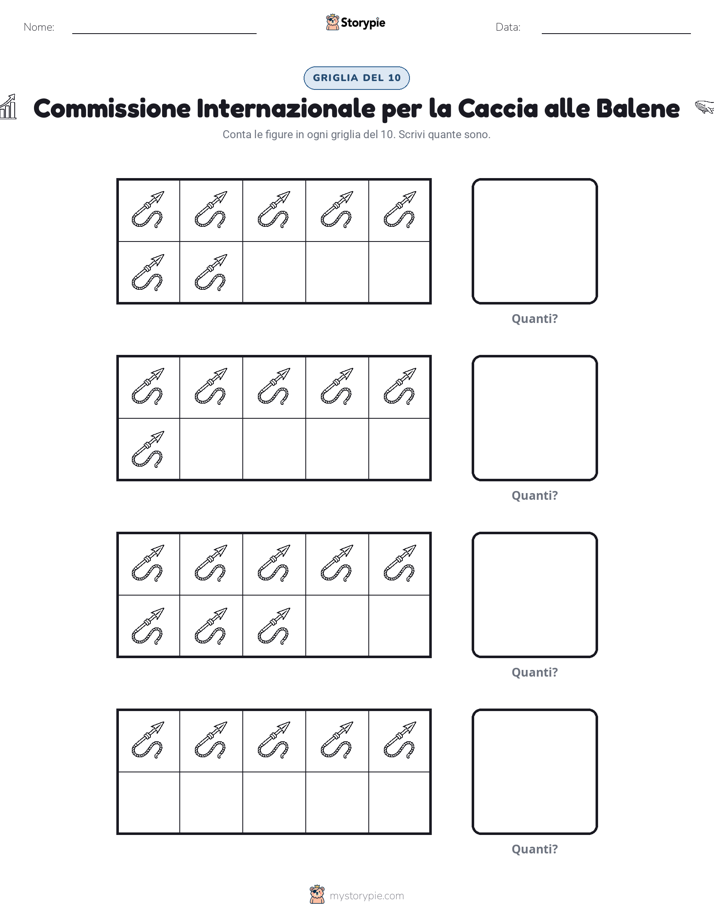 Nome: ____ Storypie Data: ____

GRIGLIA DEL 10

Commissione Internazionale per la Caccia alle Balene

Conta le figure in ogni griglia del 10. Scrivi quante sono.

Quanti?

Quanti?

Quanti?

Quanti?

mystorypie.com